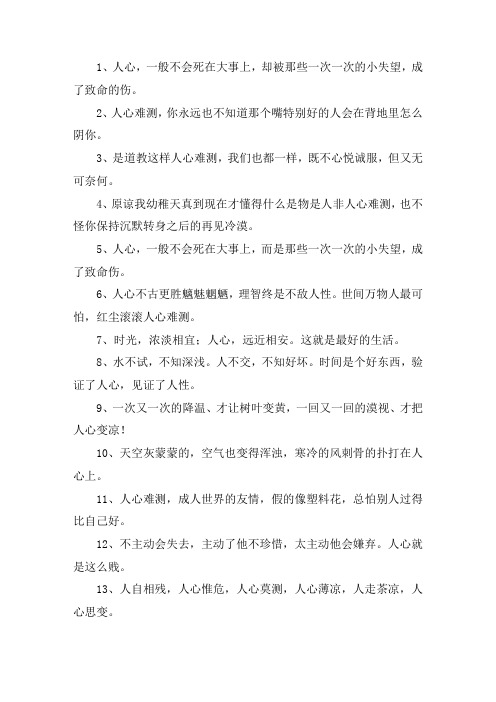 1、人心，一般不会死在大事上，却被那些一次一次的小失望，成了致命的伤。

2、人心难测，你永远也不知道那个嘴特别好的人会在背地里怎么阴你。

3、是道教这样人心难测，我们也都一样，既不心悦诚服，但又无可奈何。

4、原谅我幼稚天真到现在才懂得什么是物是人非人心难测，也不怪你保持沉默转身之后的再见冷漠。

5、人心，一般不会死在大事上，而是那些一次一次的小失望，成了致命伤。

6、人心不古更胜魑魅魍魉，理智终是不敌人性。世间万物人最可怕，红尘滚滚人心难测。

7、时光，浓淡相宜；人心，远近相安。这就是最好的生活。

8、水不试，不知深浅。人不交，不知好坏。时间是个好东西，验证了人心，见证了人性。

9、一次又一次的降温、才让树叶变黄，一回又一回的漠视、才把人心变凉！

10、天空灰蒙蒙的，空气也变得浑浊，寒冷的风刺骨的扑打在人心上。

11、人心难测，成人世界的友情，假的像塑料花，总怕别人过得比自己好。

12、不主动会失去，主动了他不珍惜，太主动他会嫌弃。人心就是这么贱。

13、人自相残，人心惟危，人心莫测，人心薄凉，人走茶凉，人心思变。